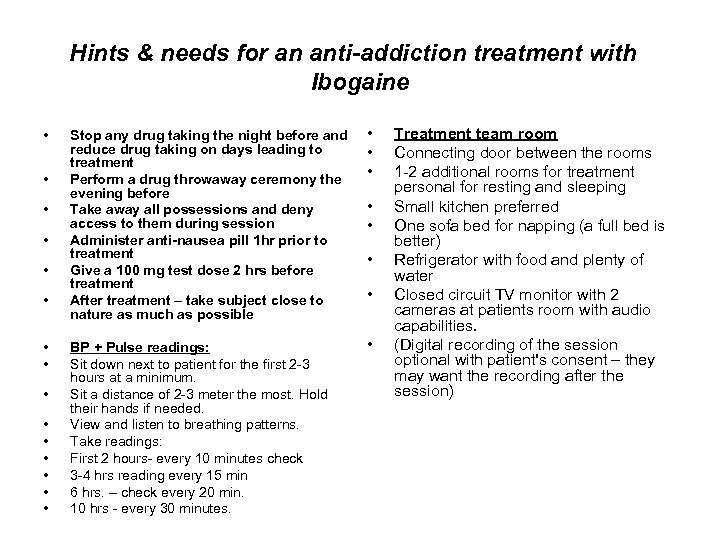 Hints & needs for an anti-addiction treatment with Ibogaine

• Stop any drug taking the night before and reduce drug taking on days leading to treatment
• Perform a drug throwaway ceremony the evening before
• Take away all possessions and deny access to them during session
• Administer anti-nausea pill 1hr prior to treatment
• Give a 100 mg test dose 2 hrs before treatment
• After treatment – take subject close to nature as much as possible

• BP + Pulse readings:
• Sit down next to patient for the first 2-3 hours at a minimum.
• Sit a distance of 2-3 meter the most. Hold their hands if needed.
• View and listen to breathing patterns.
• Take readings:
• First 2 hours- every 10 minutes check
• 3-4 hrs reading every 15 min
• 6 hrs. – check every 20 min.
• 10 hrs - every 30 minutes.

• Treatment team room
• Connecting door between the rooms
• 1-2 additional rooms for treatment personal for resting and sleeping
• Small kitchen preferred
• One sofa bed for napping (a full bed is better)
• Refrigerator with food and plenty of water
• Closed circuit TV monitor with 2 cameras at patients room with audio capabilities.
• (Digital recording of the session optional with patient's consent – they may want the recording after the session)